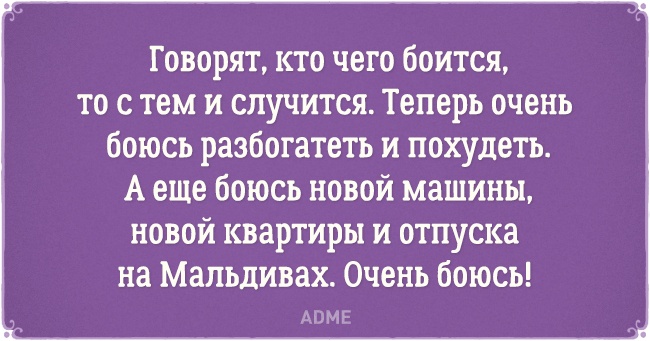 Говорят, кто чего боится, то с тем и случится. Теперь очень боюсь разбогатеть и похудеть. А еще боюсь новой машины, новой квартиры и отпуска на Мальдивах. Очень боюсь!

ADME